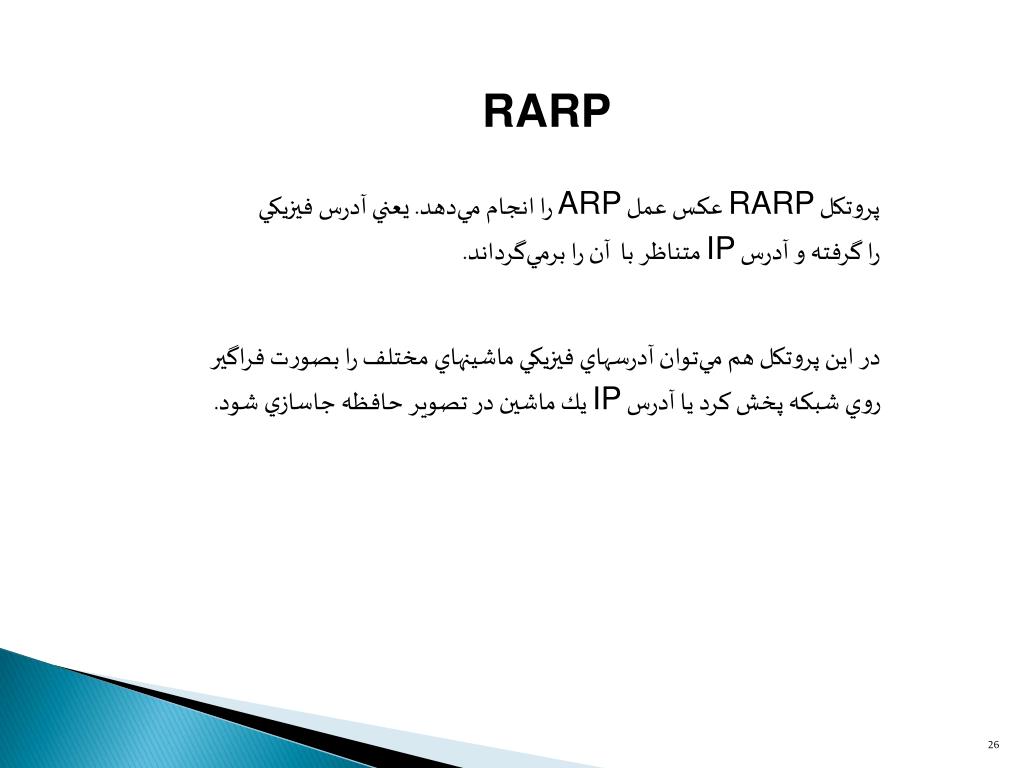 RARP

پروتكل RARP عكس عمل ARP را انجام مي‌دهد. يعني آدرس فيزيكي را گرفته و آدرس IP متناظر با آن را برمي‌گرداند.

در اين پروتكل هم مي‌توان آدرسهاي فيزيكي ماشينهاي مختلف را بصورت فراگير روي شبكه پخش كرد يا آدرس IP يك ماشين در تصوير حافظه جاسازي شود.

26